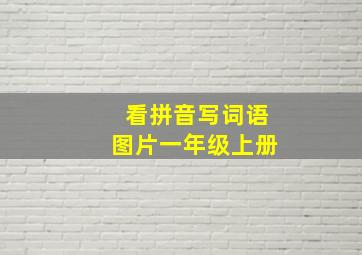 看拼音写词语
图片一年级上册